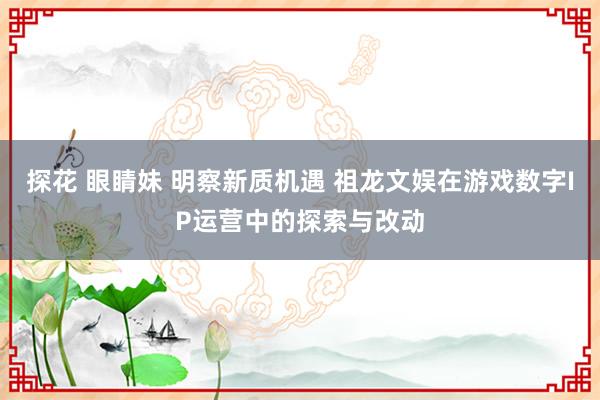 探花 眼睛妹 明察新质机遇 祖龙文娱在游戏数字IP运营中的探索与改动